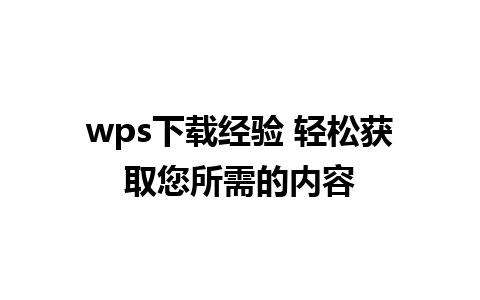 wps下载经验 轻松获取您所需的内容